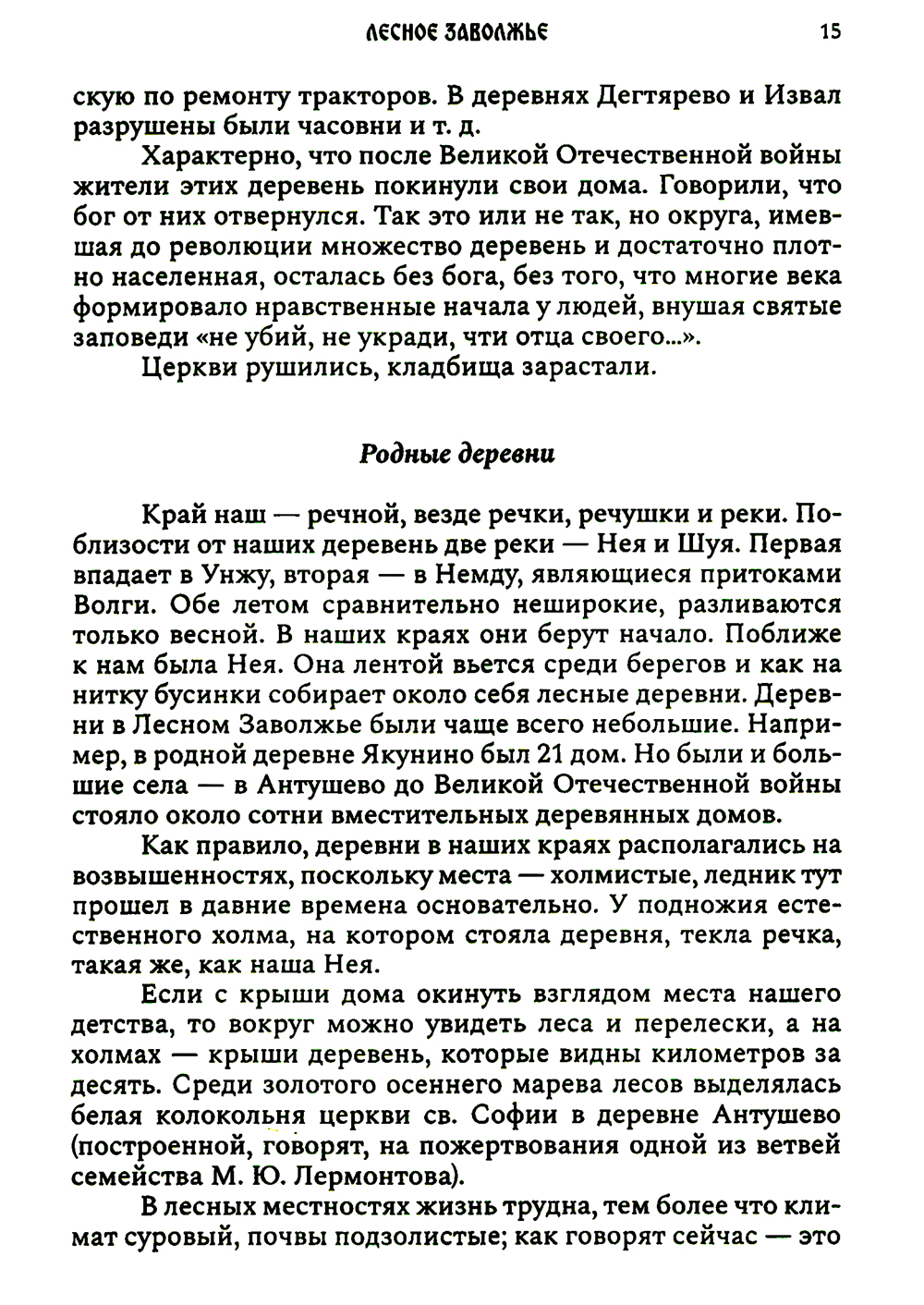 ЛЕСНОЕ ЗАВОЛЖЬЕ 15

скую по ремонту тракторов. В деревнях Дегтярево и Извал разрушены были часовни и т. д.

Характерно, что после Великой Отечественной войны жители этих деревень покинули свои дома. Говорили, что бог от них отвернулся. Так это или не так, но округа, имевшая до революции множество деревень и достаточно плотно населенная, осталась без бога, без того, что многие века формировало нравственные начала у людей, внушая святые заповеди «не убий, не укради, чти отца своего...».

Церкви рушились, кладбища зарастали.

Родные деревни

Край наш — речной, везде речки, речушки и реки. Поблизости от наших деревень две реки — Нея и Шуя. Первая впадает в Унжу, вторая — в Немду, являющиеся притоками Волги. Обе летом сравнительно неширокие, разливаются только весной. В наших краях они берут начало. Поближе к нам была Нея. Она лентой вьется среди берегов и как на нитку бусинки собирает около себя лесные деревни. Деревни в Лесном Заволжье были чаще всего небольшие. Например, в родной деревне Якунино был 21 дом. Но были и большие села — в Антушево до Великой Отечественной войны стояло около сотни вместительных деревянных домов.

Как правило, деревни в наших краях располагались на возвышенностях, поскольку места — холмистые, ледник тут прошел в давние времена основательно. У подножия естественного холма, на котором стояла деревня, текла речка, такая же, как наша Нея.

Если с крыши дома окинуть взглядом места нашего детства, то вокруг можно увидеть леса и перелески, а на холмах — крыши деревень, которые видны километров за десять. Среди золотого осеннего марева лесов выделялась белая колокольня церкви св. Софии в деревне Антушево (построенной, говорят, на пожертвования одной из ветвей семейства М. Ю. Лермонтова).

В лесных местностях жизнь трудна, тем более что климат суровый, почвы подзолистые; как говорят сейчас — это